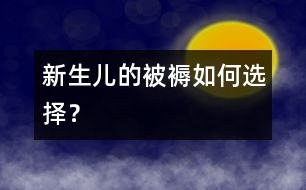 新生儿的被褥如何选择？